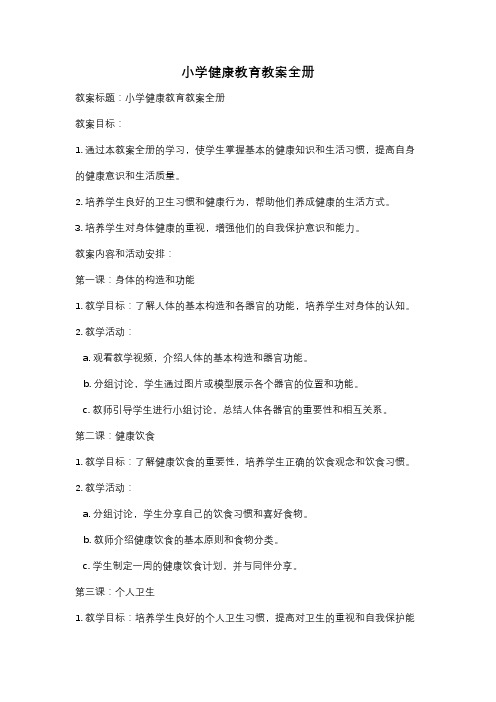 小学健康教育教案全册

教案标题：小学健康教育教案全册

教案目标：

1. 通过本教案全册的学习，使学生掌握基本的健康知识和生活习惯，提高自身的健康意识和生活质量。

2. 培养学生良好的卫生习惯和健康行为，帮助他们养成健康的生活方式。

3. 培养学生对身体健康的重视，增强他们的自我保护意识和能力。

教案内容和活动安排：

第一课：身体的构造和功能

1. 教学目标：了解人体的基本构造和各器官的功能，培养学生对身体的认知。

2. 教学活动：

a. 观看教学视频，介绍人体的基本构造和器官功能。

b. 分组讨论，学生通过图片或模型展示各个器官的位置和功能。

c. 教师引导学生进行小组讨论，总结人体各器官的重要性和相互关系。

第二课：健康饮食

1. 教学目标：了解健康饮食的重要性，培养学生正确的饮食观念和饮食习惯。

2. 教学活动：

a. 分组讨论，学生分享自己的饮食习惯和喜好食物。

b. 教师介绍健康饮食的基本原则和食物分类。

c. 学生制定一周的健康饮食计划，并与同伴分享。

第三课：个人卫生

1. 教学目标：培养学生良好的个人卫生习惯，提高对卫生的重视和自我保护能